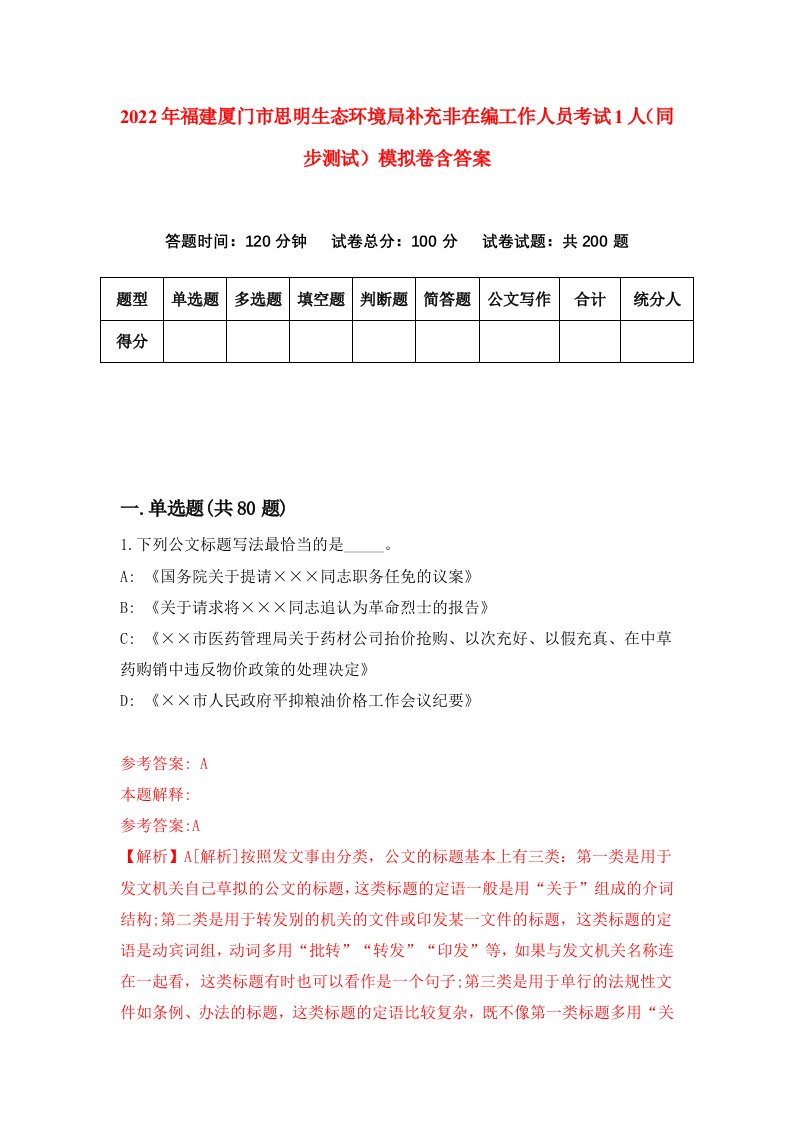 2022年福建厦门市思明生态环境局补充非在编工作人员考试1人（同步测试）模拟卷含答案

答题时间：120分钟　试卷总分：100分　试卷试题：共200题

| 题型 | 单选题 | 多选题 | 填空题 | 判断题 | 简答题 | 公文写作 | 合计 | 统分人 |
|---|---|---|---|---|---|---|---|---|
| 得分 | | | | | | | | |

一.单选题(共80题)

1.下列公文标题写法最恰当的是_____。

A: 《国务院关于提请×××同志职务任免的议案》

B: 《关于请求将×××同志追认为革命烈士的报告》

C: 《××市医药管理局关于药材公司抬价抢购、以次充好、以假充真、在中草药购销中违反物价政策的处理决定》

D: 《××市人民政府平抑粮油价格工作会议纪要》

参考答案: A

本题解释:

参考答案:A

【解析】A[解析]按照发文事由分类，公文的标题基本上有三类：第一类是用于发文机关自己草拟的公文的标题，这类标题的定语一般是用“关于”组成的介词结构;第二类是用于转发别的机关的文件或印发某一文件的标题，这类标题的定语是动宾词组，动词多用“批转”“转发”“印发”等，如果与发文机关名称连在一起看，这类标题有时也可以看作是一个句子;第三类是用于单行的法规性文件如条例、办法的标题，这类标题的定语比较复杂，既不像第一类标题多用“关